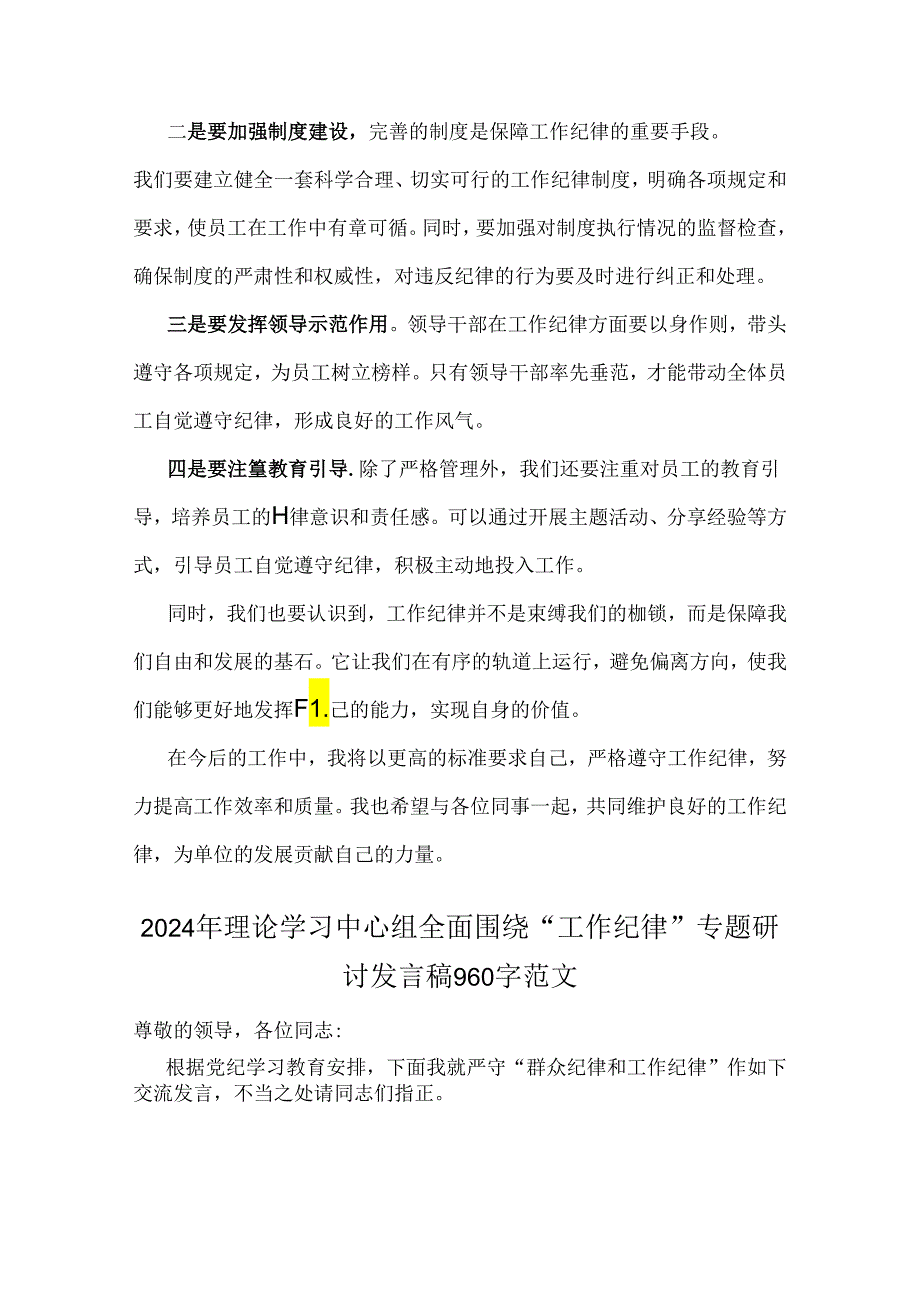 二是要加强制度建设，完善的制度是保障工作纪律的重要手段。我们要建立健全一套科学合理、切实可行的工作纪律制度，明确各项规定和要求，使员工在工作中有章可循。同时，要加强对制度执行情况的监督检查，确保制度的严肃性和权威性，对违反纪律的行为要及时进行纠正和处理。

三是要发挥领导示范作用。领导干部在工作纪律方面要以身作则，带头遵守各项规定，为员工树立榜样。只有领导干部率先垂范，才能带动全体员工自觉遵守纪律，形成良好的工作风气。

四是要注篁教育引导.除了严格管理外，我们还要注重对员工的教育引导，培养员工的H律意识和责任感。可以通过开展主题活动、分享经验等方式，引导员工自觉遵守纪律，积极主动地投入工作。

同时，我们也要认识到，工作纪律并不是束缚我们的枷锁，而是保障我们自由和发展的基石。它让我们在有序的轨道上运行，避免偏离方向，使我们能够更好地发挥F1.己的能力，实现自身的价值。

在今后的工作中，我将以更高的标准要求自己，严格遵守工作纪律，努力提高工作效率和质量。我也希望与各位同事一起，共同维护良好的工作纪律，为单位的发展贡献自己的力量。

2024年理论学习中心组全面围绕“工作纪律”专题研讨发言稿960字范文

尊敬的领导，各位同志:

根据党纪学习教育安排，下面我就严守“群众纪律和工作纪律”作如下交流发言，不当之处请同志们指正。